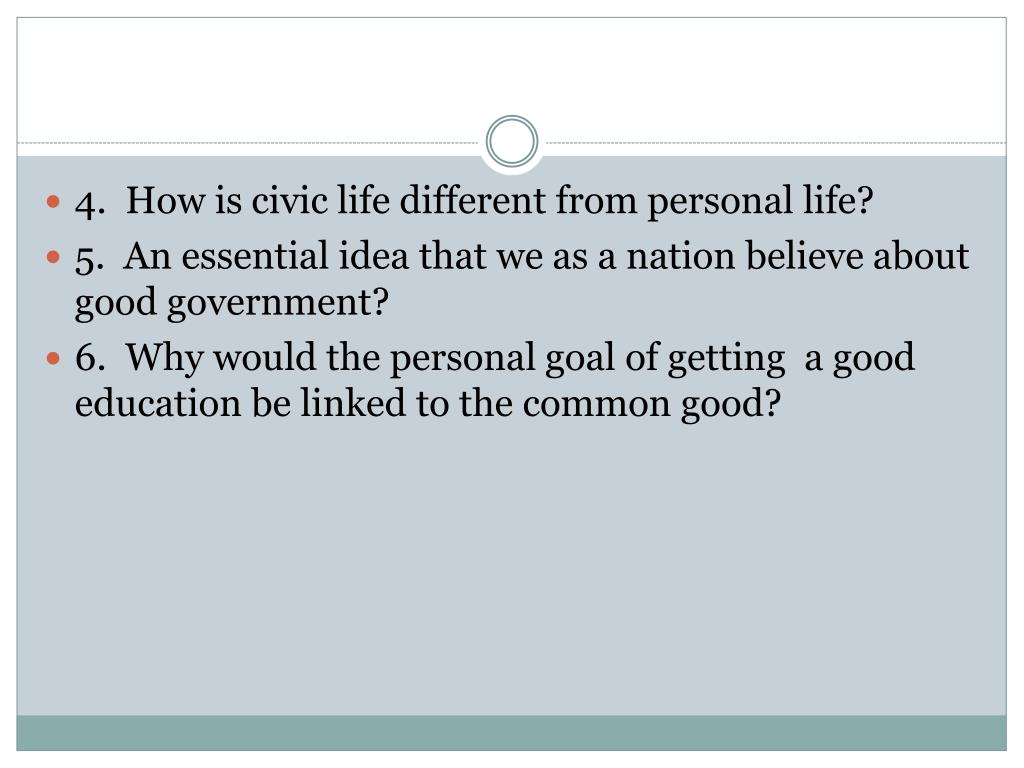 • 4. How is civic life different from personal life?
• 5. An essential idea that we as a nation believe about good government?
• 6. Why would the personal goal of getting a good education be linked to the common good?